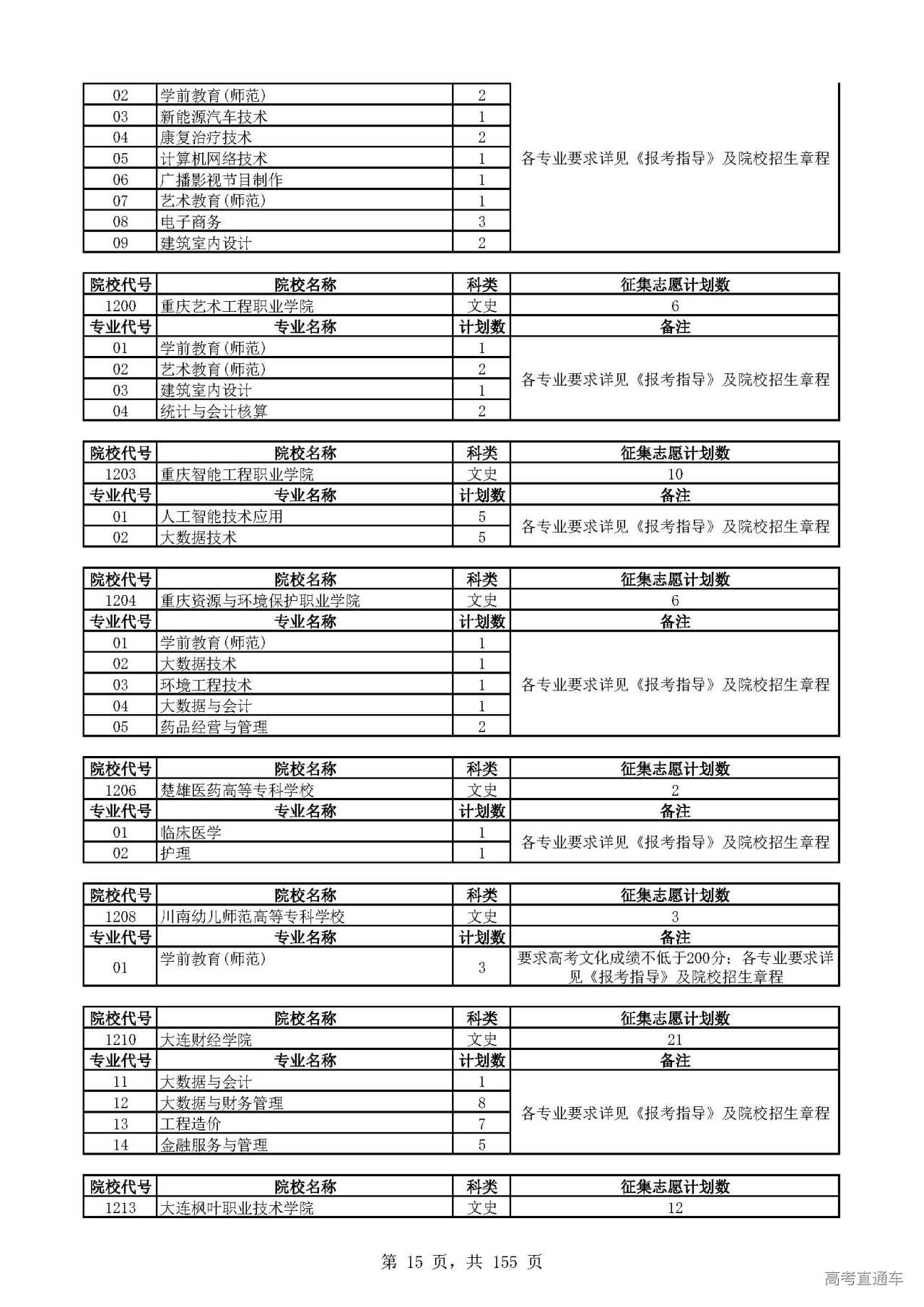 | 02 | 学前教育(师范) | 2 | 各专业要求详见《报考指导》及院校招生章程 |
|---|---|---|---|
| 03 | 新能源汽车技术 | 1 | |
| 04 | 康复治疗技术 | 2 | |
| 05 | 计算机网络技术 | 1 | |
| 06 | 广播影视节目制作 | 1 | |
| 07 | 艺术教育(师范) | 1 | |
| 08 | 电子商务 | 3 | |
| 09 | 建筑室内设计 | 2 | |

| 院校代号 | 院校名称 | 科类 | 征集志愿计划数 |
|---|---|---|---|
| 1200 | 重庆艺术工程职业学院 | 文史 | 6 |
| 专业代号 | 专业名称 | 计划数 | 备注 |
| 01 | 学前教育(师范) | 1 | 各专业要求详见《报考指导》及院校招生章程 |
| 02 | 艺术教育(师范) | 2 | |
| 03 | 建筑室内设计 | 1 | |
| 04 | 统计与会计核算 | 2 | |

| 院校代号 | 院校名称 | 科类 | 征集志愿计划数 |
|---|---|---|---|
| 1203 | 重庆智能工程职业学院 | 文史 | 10 |
| 专业代号 | 专业名称 | 计划数 | 备注 |
| 01 | 人工智能技术应用 | 5 | 各专业要求详见《报考指导》及院校招生章程 |
| 02 | 大数据技术 | 5 | |

| 院校代号 | 院校名称 | 科类 | 征集志愿计划数 |
|---|---|---|---|
| 1204 | 重庆资源与环境保护职业学院 | 文史 | 6 |
| 专业代号 | 专业名称 | 计划数 | 备注 |
| 01 | 学前教育(师范) | 1 | 各专业要求详见《报考指导》及院校招生章程 |
| 02 | 大数据技术 | 1 | |
| 03 | 环境工程技术 | 1 | |
| 04 | 大数据与会计 | 1 | |
| 05 | 药品经营与管理 | 2 | |

| 院校代号 | 院校名称 | 科类 | 征集志愿计划数 |
|---|---|---|---|
| 1206 | 楚雄医药高等专科学校 | 文史 | 2 |
| 专业代号 | 专业名称 | 计划数 | 备注 |
| 01 | 临床医学 | 1 | 各专业要求详见《报考指导》及院校招生章程 |
| 02 | 护理 | 1 | |

| 院校代号 | 院校名称 | 科类 | 征集志愿计划数 |
|---|---|---|---|
| 1208 | 川南幼儿师范高等专科学校 | 文史 | 3 |
| 专业代号 | 专业名称 | 计划数 | 备注 |
| 01 | 学前教育(师范) | 3 | 要求高考文化成绩不低于200分；各专业要求详见《报考指导》及院校招生章程 |

| 院校代号 | 院校名称 | 科类 | 征集志愿计划数 |
|---|---|---|---|
| 1210 | 大连财经学院 | 文史 | 21 |
| 专业代号 | 专业名称 | 计划数 | 备注 |
| 11 | 大数据与会计 | 1 | 各专业要求详见《报考指导》及院校招生章程 |
| 12 | 大数据与财务管理 | 8 | |
| 13 | 工程造价 | 7 | |
| 14 | 金融服务与管理 | 5 | |

| 院校代号 | 院校名称 | 科类 | 征集志愿计划数 |
|---|---|---|---|
| 1213 | 大连枫叶职业技术学院 | 文史 | 12 |

第 15 页，共 155 页

高考直通车